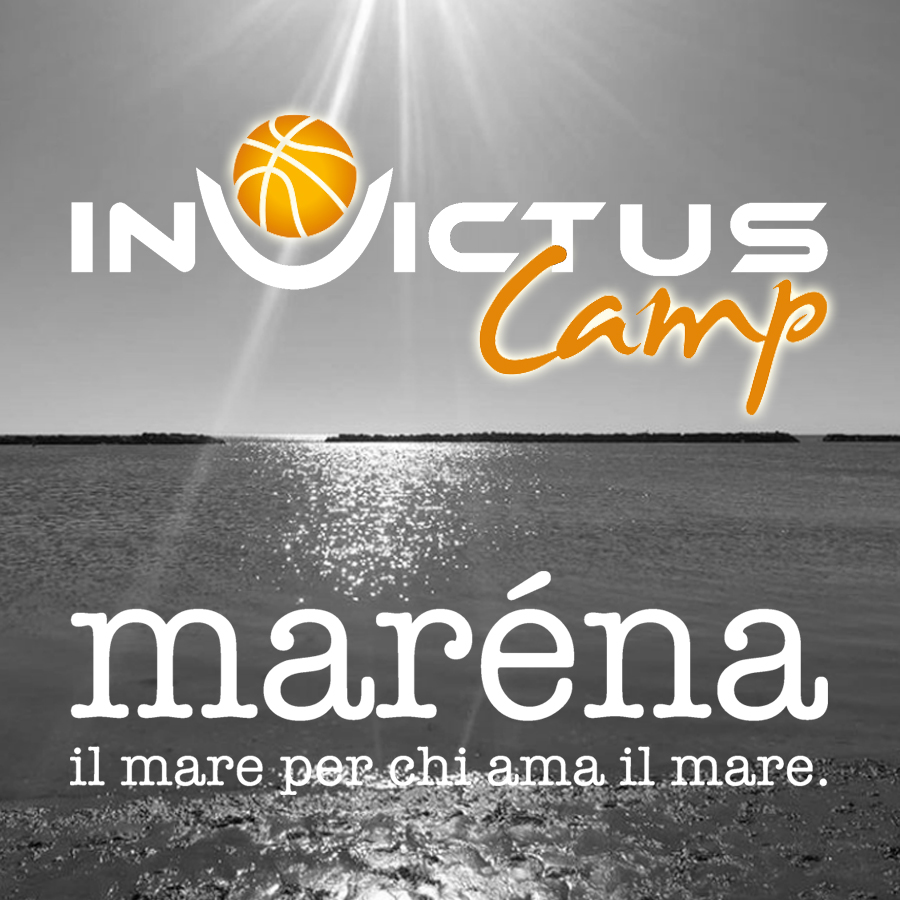 INVICTUS
Camp

maréna
il mare per chi ama il mare.